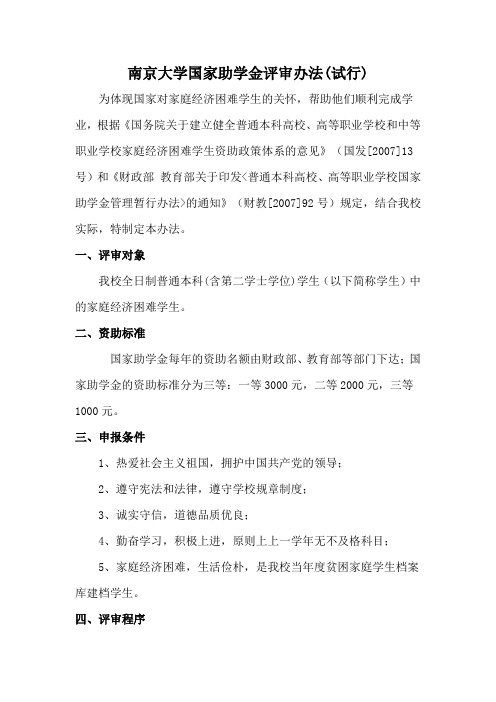 南京大学国家助学金评审办法(试行)

为体现国家对家庭经济困难学生的关怀，帮助他们顺利完成学业，根据《国务院关于建立健全普通本科高校、高等职业学校和中等职业学校家庭经济困难学生资助政策体系的意见》（国发[2007]13号）和《财政部 教育部关于印发<普通本科高校、高等职业学校国家助学金管理暂行办法>的通知》（财教[2007]92号）规定，结合我校实际，特制定本办法。

一、评审对象

我校全日制普通本科(含第二学士学位)学生（以下简称学生）中的家庭经济困难学生。

二、资助标准

国家助学金每年的资助名额由财政部、教育部等部门下达；国家助学金的资助标准分为三等：一等3000元，二等2000元，三等1000元。

三、申报条件

1、热爱社会主义祖国，拥护中国共产党的领导；

2、遵守宪法和法律，遵守学校规章制度；

3、诚实守信，道德品质优良；

4、勤奋学习，积极上进，原则上上一学年无不及格科目；

5、家庭经济困难，生活俭朴，是我校当年度贫困家庭学生档案库建档学生。

四、评审程序